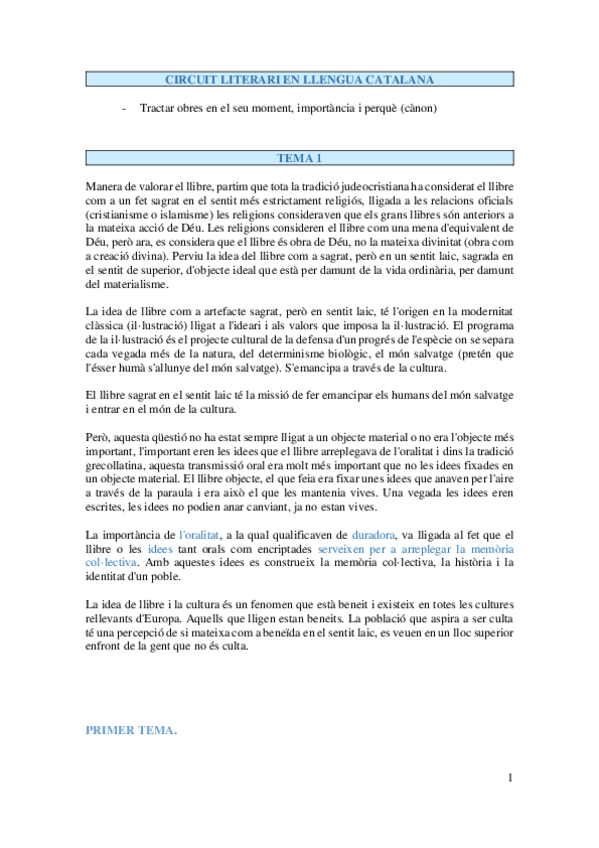 CIRCUIT LITERARI EN LLENGUA CATALANA

- Tractar obres en el seu moment, importància i perquè (cànon)

TEMA 1

Manera de valorar el llibre, partim que tota la tradició judeocristiana ha considerat el llibre com a un fet sagrat en el sentit més estrictament religiós, lligada a les relacions oficials (cristianisme o islamisme) les religions consideraven que els grans llibres són anteriors a la mateixa acció de Déu. Les religions consideren el llibre com una mena d'equivalent de Déu, però ara, es considera que el llibre és obra de Déu, no la mateixa divinitat (obra com a creació divina). Perviu la idea del llibre com a sagrat, però en un sentit laic, sagrada en el sentit de superior, d'objecte ideal que està per damunt de la vida ordinària, per damunt del materialisme.

La idea de llibre com a artefacte sagrat, però en sentit laic, té l'origen en la modernitat clàssica (il·lustració) lligat a l'ideari i als valors que imposa la il·lustració. El programa de la il·lustració és el projecte cultural de la defensa d'un progrés de l'espècie on se separa cada vegada més de la natura, del determinisme biològic, el món salvatge (pretén que l'ésser humà s'allunye del món salvatge). S'emancipa a través de la cultura.

El llibre sagrat en el sentit laic té la missió de fer emancipar els humans del món salvatge i entrar en el món de la cultura.

Però, aquesta qüestió no ha estat sempre lligat a un objecte material o no era l'objecte més important, l'important eren les idees que el llibre arreplegava de l'oralitat i dins la tradició grecollatina, aquesta transmissió oral era molt més important que no les idees fixades en un objecte material. El llibre objecte, el que feia era fixar unes idees que anaven per l'aire a través de la paraula i era això el que les mantenia vives. Una vegada les idees eren escrites, les idees no podien anar canviant, ja no estan vives.

La importància de l'oralitat, a la qual qualificaven de duradora, va lligada al fet que el llibre o les idees tant orals com encriptades serveixen per a arreplegar la memòria col·lectiva. Amb aquestes idees es construeix la memòria col·lectiva, la història i la identitat d'un poble.

La idea de llibre i la cultura és un fenomen que està beneit i existeix en totes les cultures rellevants d'Europa. Aquells que lligen estan beneits. La població que aspira a ser culta té una percepció de si mateixa com a beneïda en el sentit laic, es veuen en un lloc superior enfront de la gent que no és culta.

PRIMER TEMA.

1